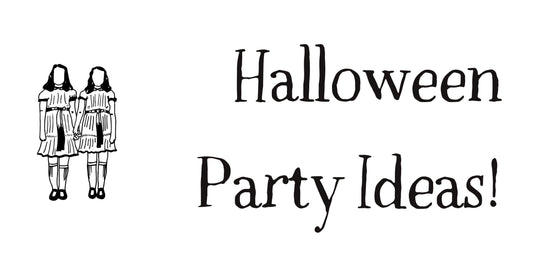 Halloween
Party Ideas!